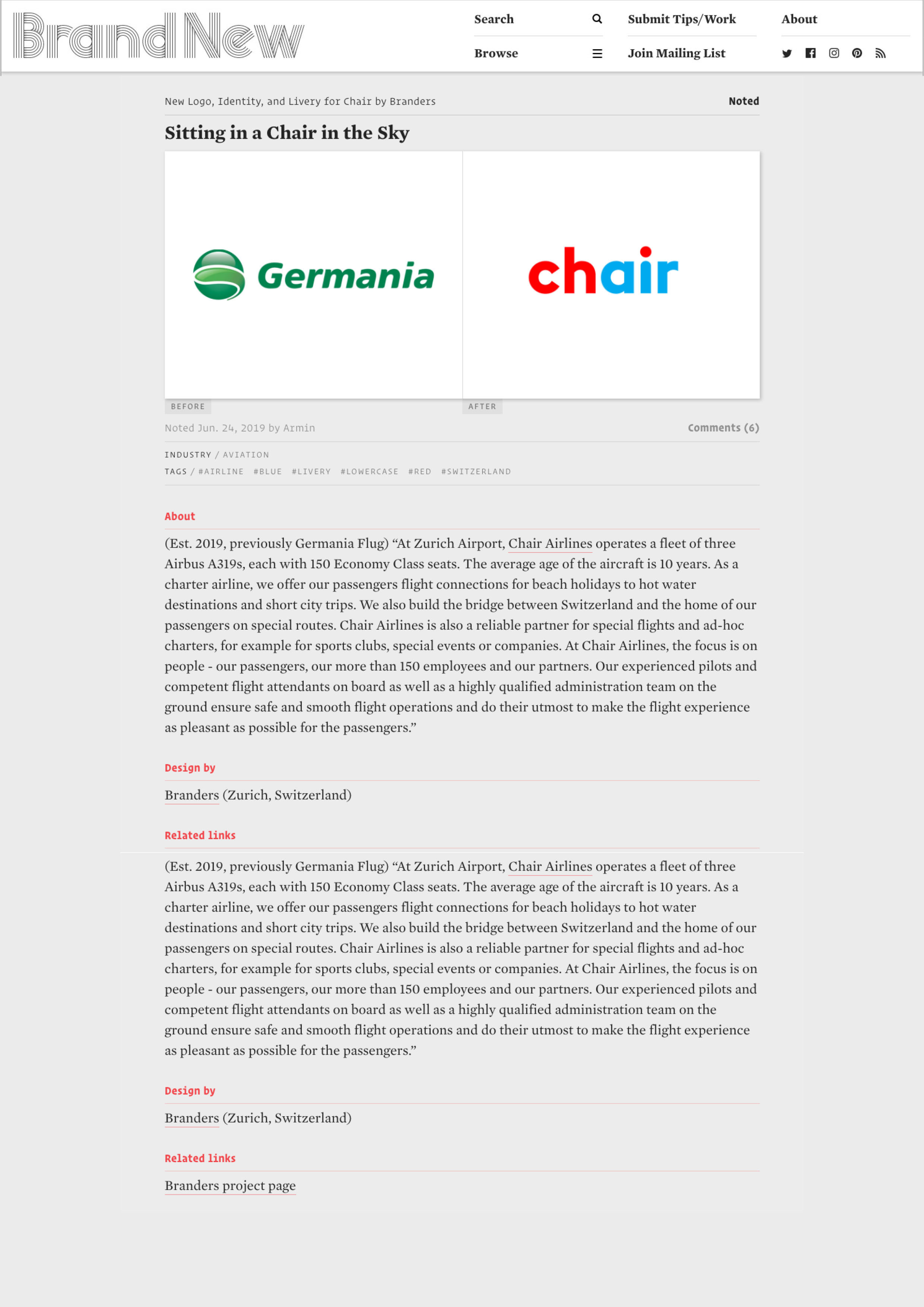 Brand New

Search
Browse
Submit Tips/Work
Join Mailing List
About

New Logo, Identity, and Livery for Chair by Branders
Noted

Sitting in a Chair in the Sky

Germania

chair

BEFORE
AFTER

Noted Jun. 24, 2019 by Armin
Comments (6)

INDUSTRY / AVIATION
TAGS / #AIRLINE #BLUE #LIVERY #LOWERCASE #RED #SWITZERLAND

About

(Est. 2019, previously Germania Flug) “At Zurich Airport, Chair Airlines operates a fleet of three Airbus A319s, each with 150 Economy Class seats. The average age of the aircraft is 10 years. As a charter airline, we offer our passengers flight connections for beach holidays to hot water destinations and short city trips. We also build the bridge between Switzerland and the home of our passengers on special routes. Chair Airlines is also a reliable partner for special flights and ad-hoc charters, for example for sports clubs, special events or companies. At Chair Airlines, the focus is on people - our passengers, our more than 150 employees and our partners. Our experienced pilots and competent flight attendants on board as well as a highly qualified administration team on the ground ensure safe and smooth flight operations and do their utmost to make the flight experience as pleasant as possible for the passengers.”

Design by

Branders (Zurich, Switzerland)

Related links

(Est. 2019, previously Germania Flug) “At Zurich Airport, Chair Airlines operates a fleet of three Airbus A319s, each with 150 Economy Class seats. The average age of the aircraft is 10 years. As a charter airline, we offer our passengers flight connections for beach holidays to hot water destinations and short city trips. We also build the bridge between Switzerland and the home of our passengers on special routes. Chair Airlines is also a reliable partner for special flights and ad-hoc charters, for example for sports clubs, special events or companies. At Chair Airlines, the focus is on people - our passengers, our more than 150 employees and our partners. Our experienced pilots and competent flight attendants on board as well as a highly qualified administration team on the ground ensure safe and smooth flight operations and do their utmost to make the flight experience as pleasant as possible for the passengers.”

Design by

Branders (Zurich, Switzerland)

Related links

Branders project page